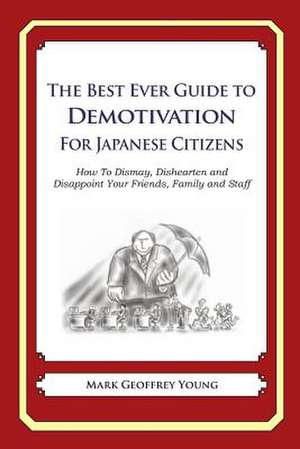 The Best Ever Guide to
Demotivation
For Japanese Citizens

How To Dismay, Dishearten and Disappoint Your Friends, Family and Staff

Mark Geoffrey Young